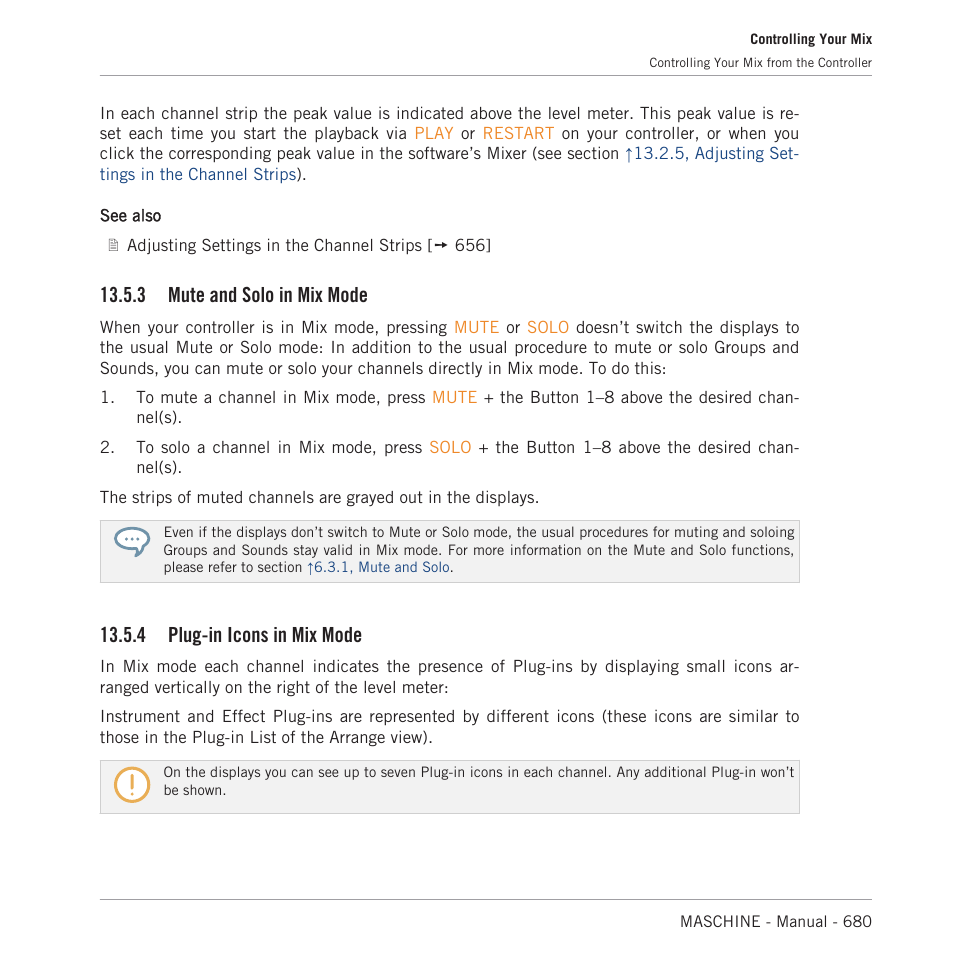 Controlling Your Mix
Controlling Your Mix from the Controller

In each channel strip the peak value is indicated above the level meter. This peak value is reset each time you start the playback via PLAY or RESTART on your controller, or when you click the corresponding peak value in the software's Mixer (see section ↑13.2.5, Adjusting Settings in the Channel Strips).

See also

Adjusting Settings in the Channel Strips [→ 656]

13.5.3 Mute and Solo in Mix Mode

When your controller is in Mix mode, pressing MUTE or SOLO doesn't switch the displays to the usual Mute or Solo mode: In addition to the usual procedure to mute or solo Groups and Sounds, you can mute or solo your channels directly in Mix mode. To do this:

1. To mute a channel in Mix mode, press MUTE + the Button 1–8 above the desired channel(s).

2. To solo a channel in Mix mode, press SOLO + the Button 1–8 above the desired channel(s).

The strips of muted channels are grayed out in the displays.

Even if the displays don't switch to Mute or Solo mode, the usual procedures for muting and soloing Groups and Sounds stay valid in Mix mode. For more information on the Mute and Solo functions, please refer to section ↑6.3.1, Mute and Solo.

13.5.4 Plug-in Icons in Mix Mode

In Mix mode each channel indicates the presence of Plug-ins by displaying small icons arranged vertically on the right of the level meter:

Instrument and Effect Plug-ins are represented by different icons (these icons are similar to those in the Plug-in List of the Arrange view).

On the displays you can see up to seven Plug-in icons in each channel. Any additional Plug-in won't be shown.

MASCHINE - Manual - 680